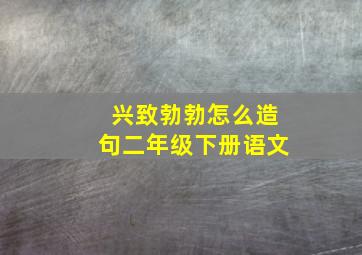 兴致勃勃怎么造句二年级下册语文